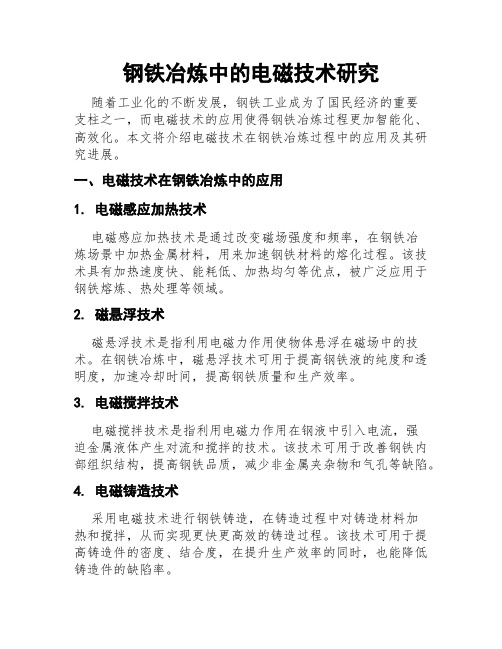 钢铁冶炼中的电磁技术研究

随着工业化的不断发展，钢铁工业成为了国民经济的重要支柱之一，而电磁技术的应用使得钢铁冶炼过程更加智能化、高效化。本文将介绍电磁技术在钢铁冶炼过程中的应用及其研究进展。

一、电磁技术在钢铁冶炼中的应用

1. 电磁感应加热技术

电磁感应加热技术是通过改变磁场强度和频率，在钢铁冶炼场景中加热金属材料，用来加速钢铁材料的熔化过程。该技术具有加热速度快、能耗低、加热均匀等优点，被广泛应用于钢铁熔炼、热处理等领域。

2. 磁悬浮技术

磁悬浮技术是指利用电磁力作用使物体悬浮在磁场中的技术。在钢铁冶炼中，磁悬浮技术可用于提高钢铁液的纯度和透明度，加速冷却时间，提高钢铁质量和生产效率。

3. 电磁搅拌技术

电磁搅拌技术是指利用电磁力作用在钢液中引入电流，强迫金属液体产生对流和搅拌的技术。该技术可用于改善钢铁内部组织结构，提高钢铁品质，减少非金属夹杂物和气孔等缺陷。

4. 电磁铸造技术

采用电磁技术进行钢铁铸造，在铸造过程中对铸造材料加热和搅拌，从而实现更快更高效的铸造过程。该技术可用于提高铸造件的密度、结合度，在提升生产效率的同时，也能降低铸造件的缺陷率。